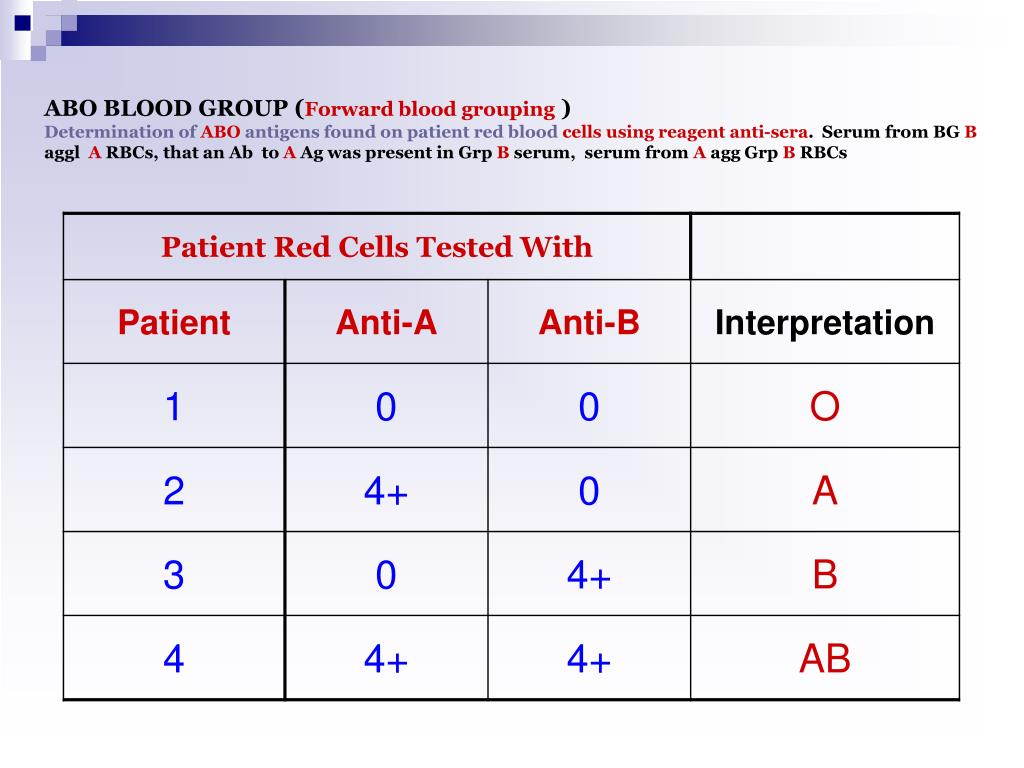 ABO BLOOD GROUP (Forward blood grouping )
Determination of ABO antigens found on patient red blood cells using reagent anti-sera. Serum from BG B aggl A RBCs, that an Ab to A Ag was present in Grp B serum, serum from A agg Grp B RBCs

| Patient Red Cells Tested With | | | |
|---|---|---|---|
| Patient | Anti-A | Anti-B | Interpretation |
| 1 | 0 | 0 | O |
| 2 | 4+ | 0 | A |
| 3 | 0 | 4+ | B |
| 4 | 4+ | 4+ | AB |